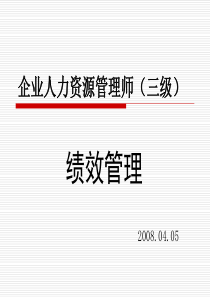 企业人力资源管理师（三级）

绩效管理

2008.04.05